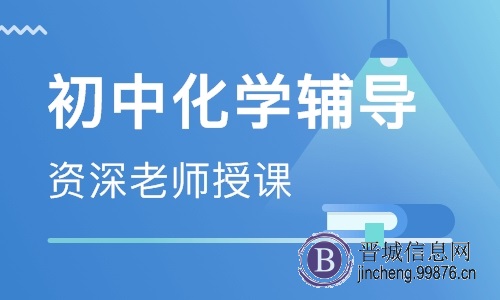 初中化学辅导

资深老师授课

B 晋城信息网
jincheng.99876.cn